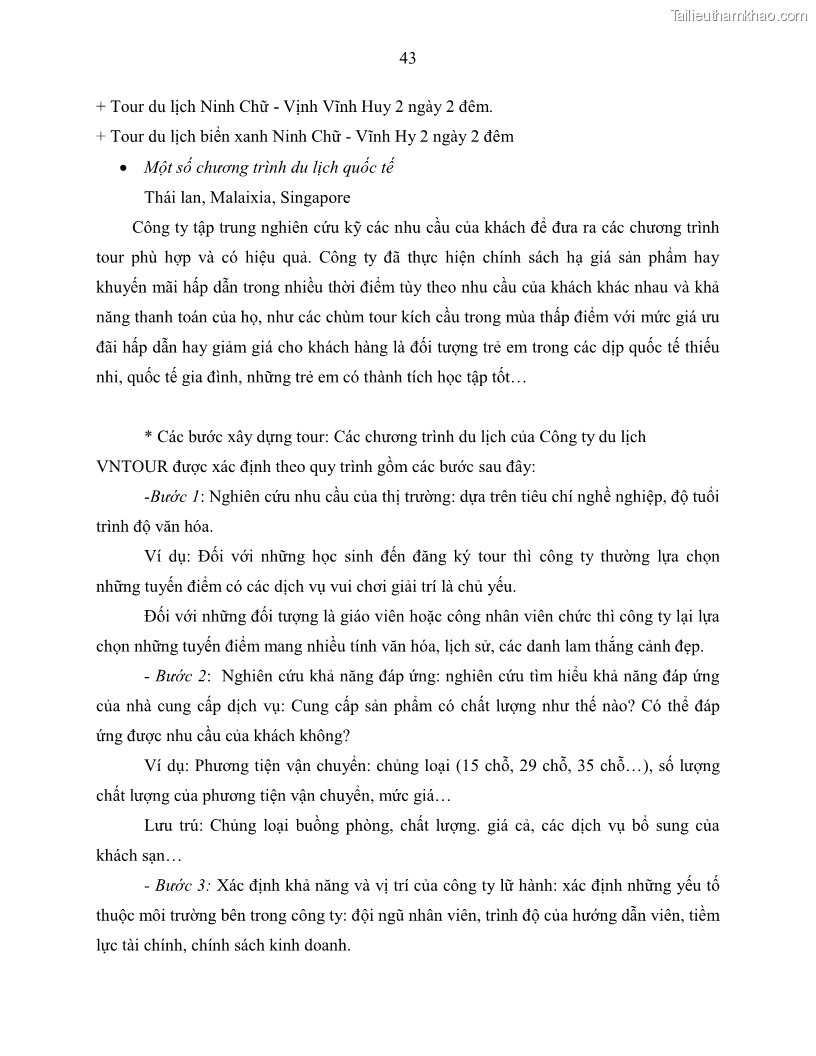 Tailieuthamkhao.com

43

+ Tour du lịch Ninh Chữ - Vịnh Vĩnh Huy 2 ngày 2 đêm.

+ Tour du lịch biển xanh Ninh Chữ - Vĩnh Hy 2 ngày 2 đêm

• Một số chương trình du lịch quốc tế

Thái lan, Malaixia, Singapore

Công ty tập trung nghiên cứu kỹ các nhu cầu của khách để đưa ra các chương trình tour phù hợp và có hiệu quả. Công ty đã thực hiện chính sách hạ giá sản phẩm hay khuyến mãi hấp dẫn trong nhiều thời điểm tùy theo nhu cầu của khách khác nhau và khả năng thanh toán của họ, như các chùm tour kích cầu trong mùa thấp điểm với mức giá ưu đãi hấp dẫn hay giảm giá cho khách hàng là đối tượng trẻ em trong các dịp quốc tế thiếu nhi, quốc tế gia đình, những trẻ em có thành tích học tập tốt…

* Các bước xây dựng tour: Các chương trình du lịch của Công ty du lịch VNTOUR được xác định theo quy trình gồm các bước sau đây:

-Bước 1: Nghiên cứu nhu cầu của thị trường: dựa trên tiêu chí nghề nghiệp, độ tuổi trình độ văn hóa.

Ví dụ: Đối với những học sinh đến đăng ký tour thì công ty thường lựa chọn những tuyến điểm có các dịch vụ vui chơi giải trí là chủ yếu.

Đối với những đối tượng là giáo viên hoặc công nhân viên chức thì công ty lại lựa chọn những tuyến điểm mang nhiều tính văn hóa, lịch sử, các danh lam thắng cảnh đẹp.

- Bước 2: Nghiên cứu khả năng đáp ứng: nghiên cứu tìm hiểu khả năng đáp ứng của nhà cung cấp dịch vụ: Cung cấp sản phẩm có chất lượng như thế nào? Có thể đáp ứng được nhu cầu của khách không?

Ví dụ: Phương tiện vận chuyển: chủng loại (15 chỗ, 29 chỗ, 35 chỗ…), số lượng chất lượng của phương tiện vận chuyển, mức giá…

Lưu trú: Chủng loại buồng phòng, chất lượng. giá cả, các dịch vụ bổ sung của khách sạn…

- Bước 3: Xác định khả năng và vị trí của công ty lữ hành: xác định những yếu tố thuộc môi trường bên trong công ty: đội ngũ nhân viên, trình độ của hướng dẫn viên, tiềm lực tài chính, chính sách kinh doanh.